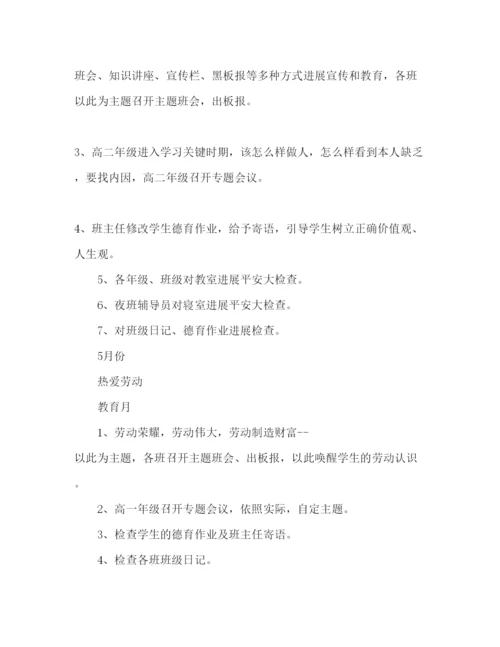 班会、知识讲座、宣传栏、黑板报等多种方式进展宣传和教育，各班以此为主题召开主题班会，出板报。

3、高二年级进入学习关键时期，该怎么样做人，怎么样看到本人缺乏，要找内因，高二年级召开专题会议。

4、班主任修改学生德育作业，给予寄语，引导学生树立正确价值观、人生观。

5、各年级、班级对教室进展平安大检查。

6、夜班辅导员对寝室进展平安大检查。

7、对班级日记、德育作业进展检查。

5月份

热爱劳动

教育月

1、劳动荣耀，劳动伟大，劳动制造财富--以此为主题，各班召开主题班会、出板报，以此唤醒学生的劳动认识。

2、高一年级召开专题会议，依照实际，自定主题。

3、检查学生的德育作业及班主任寄语。

4、检查各班班级日记。